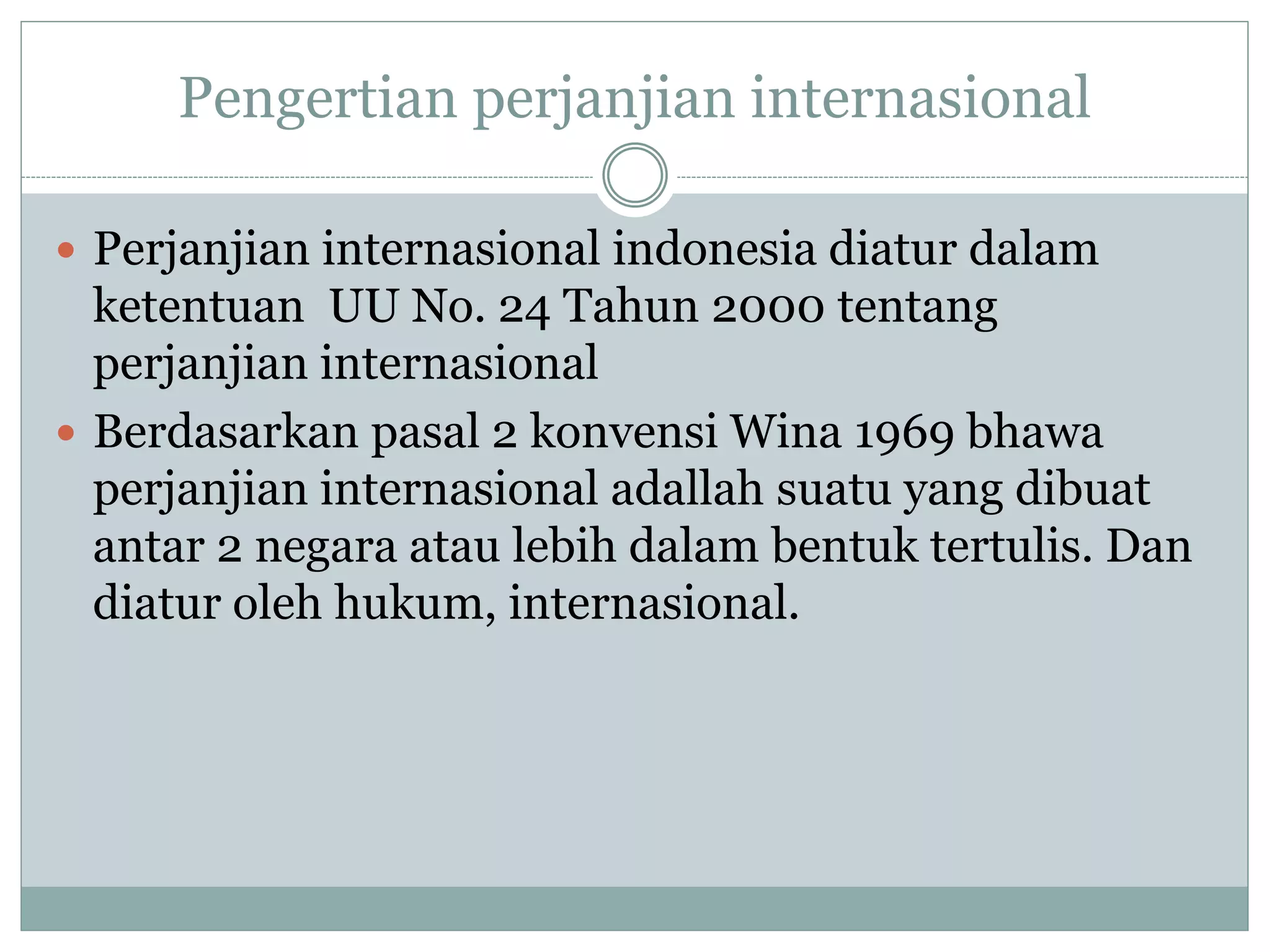 Pengertian perjanjian internasional

• Perjanjian internasional indonesia diatur dalam ketentuan UU No. 24 Tahun 2000 tentang perjanjian internasional
• Berdasarkan pasal 2 konvensi Wina 1969 bhawa perjanjian internasional adallah suatu yang dibuat antar 2 negara atau lebih dalam bentuk tertulis. Dan diatur oleh hukum, internasional.